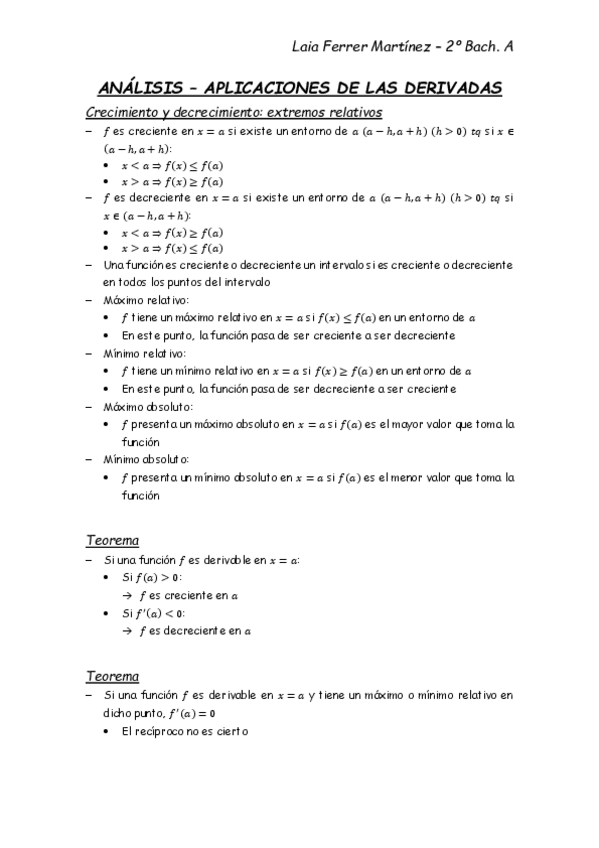 Laia Ferrer Martínez – 2º Bach. A

ANÁLISIS – APLICACIONES DE LAS DERIVADAS

Crecimiento y decrecimiento: extremos relativos

– $f$ es creciente en $x = a$ si existe un entorno de $a$ $(a-h, a+h)$ $(h > 0)$ $tq$ si $x \in (a-h, a+h)$:
• $x < a \Rightarrow f(x) \leq f(a)$
• $x > a \Rightarrow f(x) \geq f(a)$
– $f$ es decreciente en $x = a$ si existe un entorno de $a$ $(a-h, a+h)$ $(h > 0)$ $tq$ si $x \in (a-h, a+h)$:
• $x < a \Rightarrow f(x) \geq f(a)$
• $x > a \Rightarrow f(x) \leq f(a)$
– Una función es creciente o decreciente un intervalo si es creciente o decreciente en todos los puntos del intervalo
– Máximo relativo:
• $f$ tiene un máximo relativo en $x = a$ si $f(x) \leq f(a)$ en un entorno de $a$
• En este punto, la función pasa de ser creciente a ser decreciente
– Mínimo relativo:
• $f$ tiene un mínimo relativo en $x = a$ si $f(x) \geq f(a)$ en un entorno de $a$
• En este punto, la función pasa de ser decreciente a ser creciente
– Máximo absoluto:
• $f$ presenta un máximo absoluto en $x = a$ si $f(a)$ es el mayor valor que toma la función
– Mínimo absoluto:
• $f$ presenta un mínimo absoluto en $x = a$ si $f(a)$ es el menor valor que toma la función

Teorema
– Si una función $f$ es derivable en $x = a$:
• Si $f(a) > 0$:
→ $f$ es creciente en $a$
• Si $f'(a) < 0$:
→ $f$ es decreciente en $a$

Teorema
– Si una función $f$ es derivable en $x = a$ y tiene un máximo o mínimo relativo en dicho punto, $f'(a) = 0$
• El recíproco no es cierto